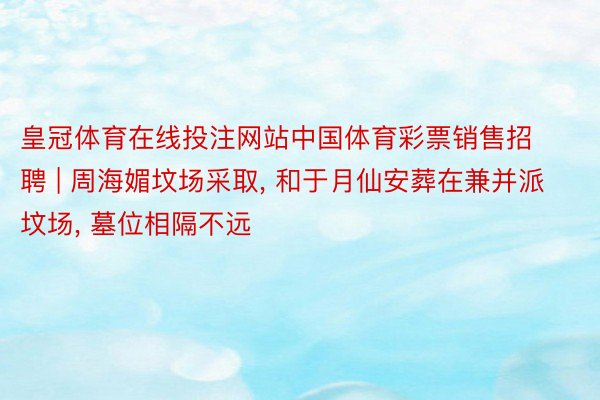 皇冠体育在线投注网站中国体育彩票销售招聘 | 周海媚坟场采取, 和于月仙安葬在兼并派坟场, 墓位相隔不远